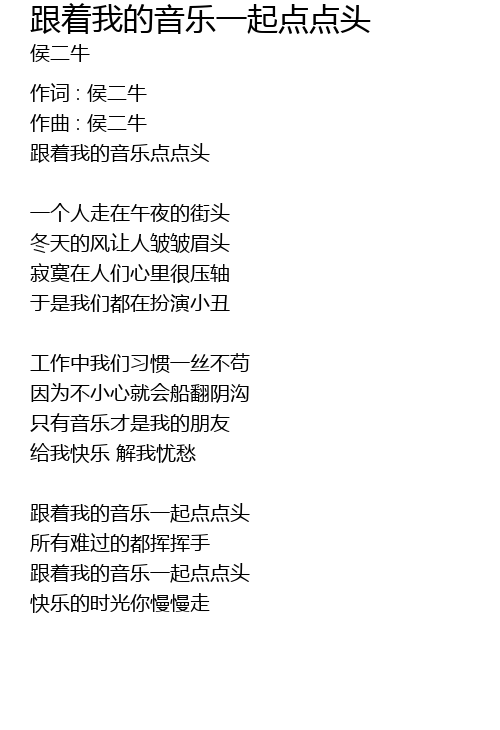 跟着我的音乐一起点点头
侯二牛

作词 : 侯二牛
作曲 : 侯二牛
跟着我的音乐点点头

一个人走在午夜的街头
冬天的风让人皱皱眉头
寂寞在人们心里很压轴
于是我们都在扮演小丑

工作中我们习惯一丝不苟
因为不小心就会船翻阴沟
只有音乐才是我的朋友
给我快乐 解我忧愁

跟着我的音乐一起点点头
所有难过的都挥挥手
跟着我的音乐一起点点头
快乐的时光你慢慢走